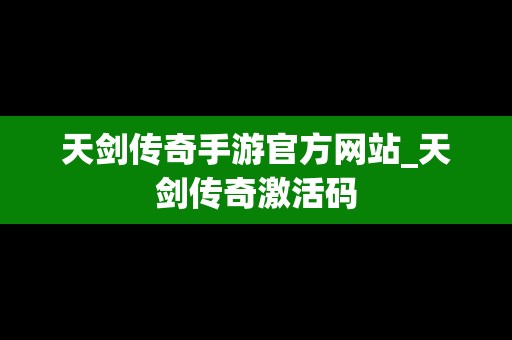 天剑传奇手游官方网站_天剑传奇激活码